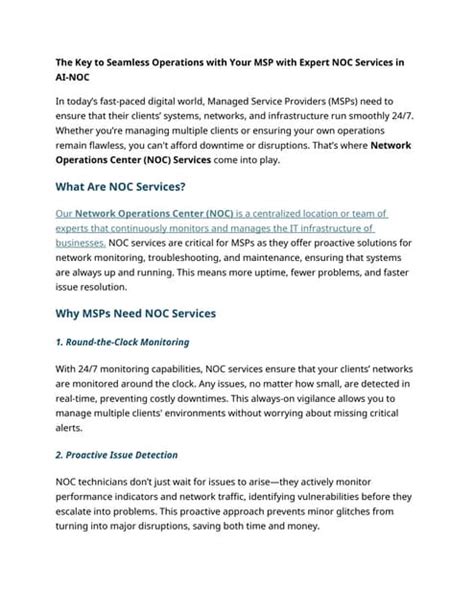 The Key to Seamless Operations with Your MSP with Expert NOC Services in AI-NOC

In today's fast-paced digital world, Managed Service Providers (MSPs) need to ensure that their clients' systems, networks, and infrastructure run smoothly 24/7. Whether you're managing multiple clients or ensuring your own operations remain flawless, you can't afford downtime or disruptions. That's where Network Operations Center (NOC) Services come into play.

What Are NOC Services?

Our Network Operations Center (NOC) is a centralized location or team of experts that continuously monitors and manages the IT infrastructure of businesses. NOC services are critical for MSPs as they offer proactive solutions for network monitoring, troubleshooting, and maintenance, ensuring that systems are always up and running. This means more uptime, fewer problems, and faster issue resolution.

Why MSPs Need NOC Services

1. Round-the-Clock Monitoring

With 24/7 monitoring capabilities, NOC services ensure that your clients' networks are monitored around the clock. Any issues, no matter how small, are detected in real-time, preventing costly downtimes. This always-on vigilance allows you to manage multiple clients' environments without worrying about missing critical alerts.

2. Proactive Issue Detection

NOC technicians don't just wait for issues to arise—they actively monitor performance indicators and network traffic, identifying vulnerabilities before they escalate into problems. This proactive approach prevents minor glitches from turning into major disruptions, saving both time and money.